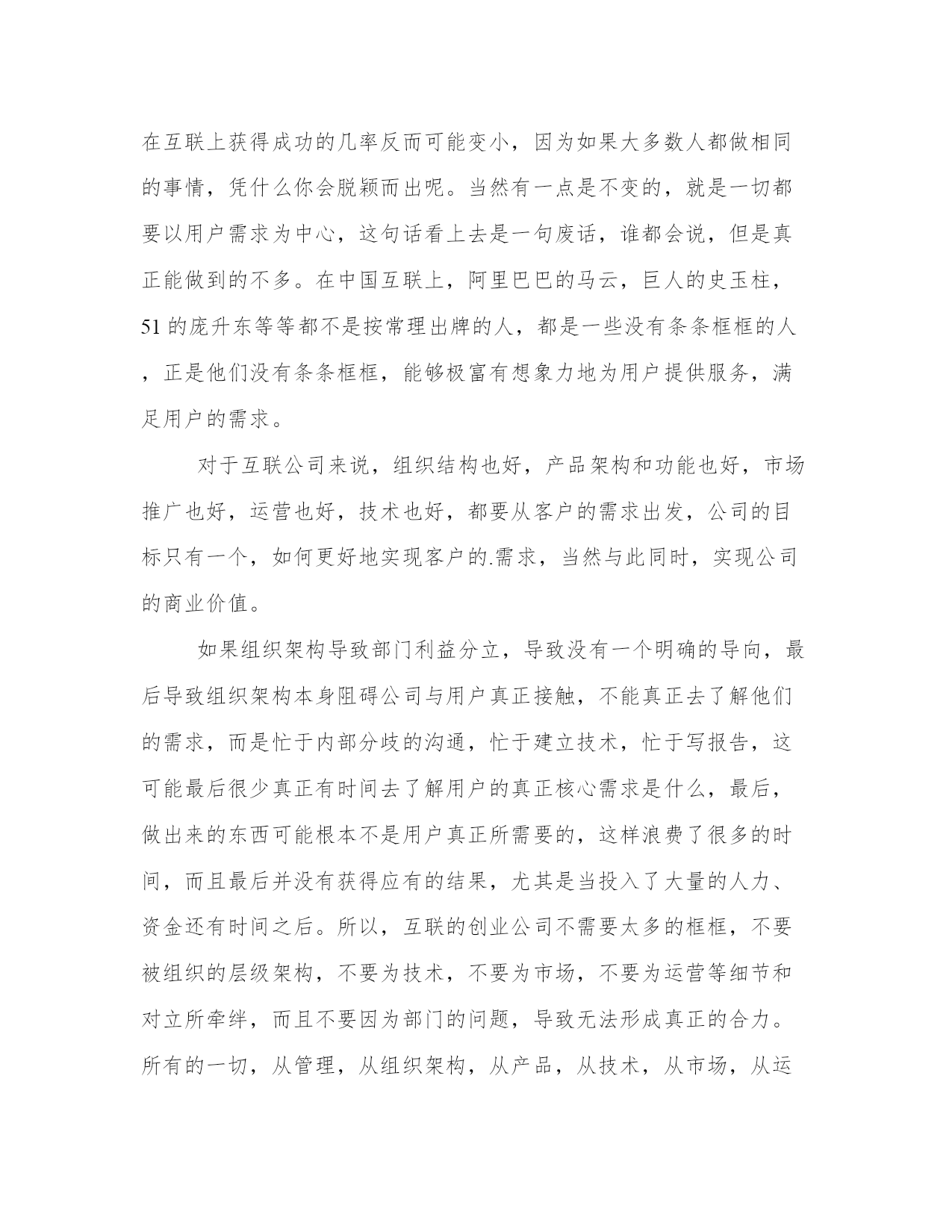 在互联上获得成功的几率反而可能变小，因为如果大多数人都做相同的事情，凭什么你会脱颖而出呢。当然有一点是不变的，就是一切都要以用户需求为中心，这句话看上去是一句废话，谁都会说，但是真正能做到的不多。在中国互联上，阿里巴巴的马云，巨人的史玉柱，51的庞升东等等都不是按常理出牌的人，都是一些没有条条框框的人，正是他们没有条条框框，能够极富有想象力地为用户提供服务，满足用户的需求。

对于互联公司来说，组织结构也好，产品架构和功能也好，市场推广也好，运营也好，技术也好，都要从客户的需求出发，公司的目标只有一个，如何更好地实现客户的.需求，当然与此同时，实现公司的商业价值。

如果组织架构导致部门利益分立，导致没有一个明确的导向，最后导致组织架构本身阻碍公司与用户真正接触，不能真正去了解他们的需求，而是忙于内部分歧的沟通，忙于建立技术，忙于写报告，这可能最后很少真正有时间去了解用户的真正核心需求是什么，最后，做出来的东西可能根本不是用户真正所需要的，这样浪费了很多的时间，而且最后并没有获得应有的结果，尤其是当投入了大量的人力、资金还有时间之后。所以，互联的创业公司不需要太多的框框，不要被组织的层级架构，不要为技术，不要为市场，不要为运营等细节和对立所牵绊，而且不要因为部门的问题，导致无法形成真正的合力。所有的一切，从管理，从组织架构，从产品，从技术，从市场，从运